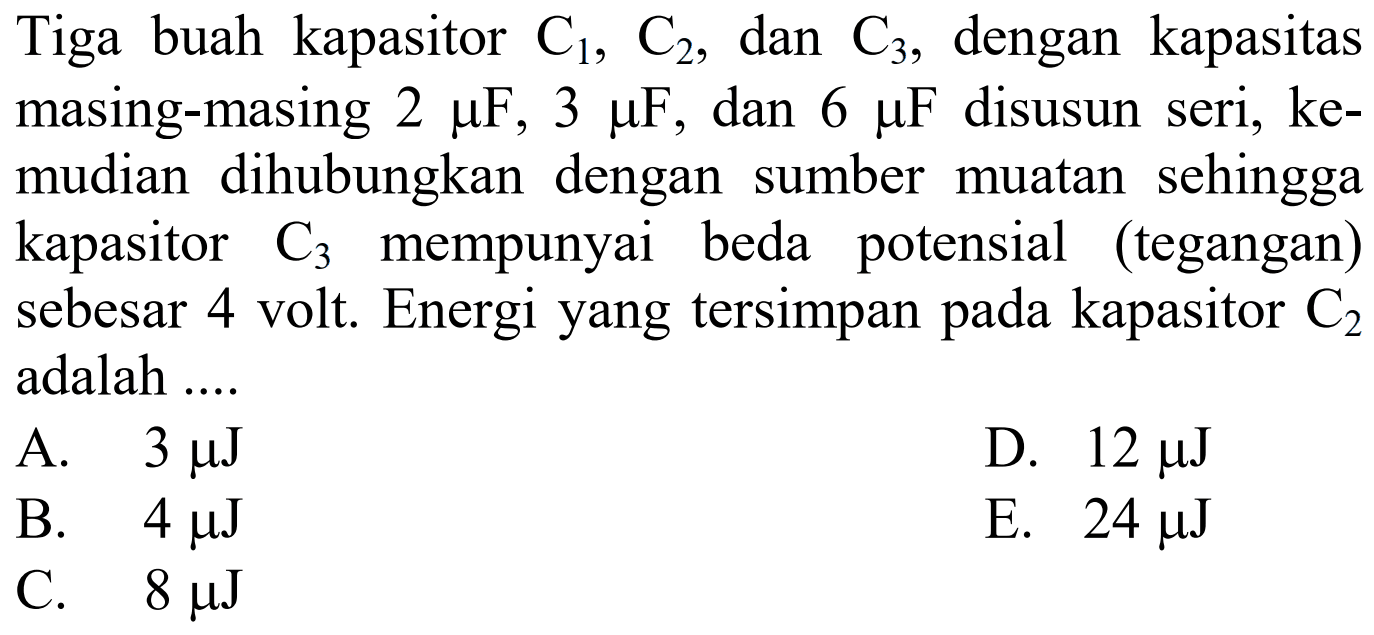 Tiga buah kapasitor $C_1$, $C_2$, dan $C_3$, dengan kapasitas masing-masing $2\ \mu F$, $3\ \mu F$, dan $6\ \mu F$ disusun seri, kemudian dihubungkan dengan sumber muatan sehingga kapasitor $C_3$ mempunyai beda potensial (tegangan) sebesar 4 volt. Energi yang tersimpan pada kapasitor $C_2$ adalah ....

A. $3\ \mu J$
B. $4\ \mu J$
C. $8\ \mu J$
D. $12\ \mu J$
E. $24\ \mu J$